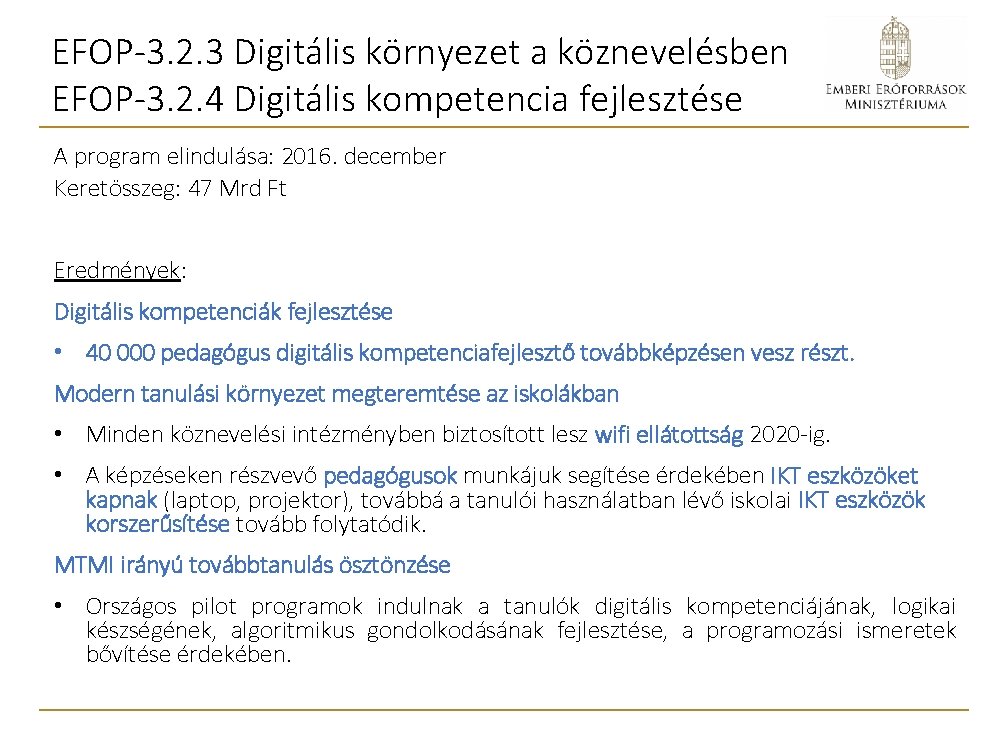 EFOP-3.2.3 Digitális környezet a köznevelésben
EFOP-3.2.4 Digitális kompetencia fejlesztése

EMBERI ERŐFORRÁSOK
MINISZTÉRIUMA

A program elindulása: 2016. december
Keretösszeg: 47 Mrd Ft

Eredmények:

Digitális kompetenciák fejlesztése

• 40 000 pedagógus digitális kompetenciafejlesztő továbbképzésen vesz részt.

Modern tanulási környezet megteremtése az iskolákban

• Minden köznevelési intézményben biztosított lesz wifi ellátottság 2020-ig.

• A képzéseken részvevő pedagógusok munkájuk segítése érdekében IKT eszközöket kapnak (laptop, projektor), továbbá a tanulói használatban lévő iskolai IKT eszközök korszerűsítése tovább folytatódik.

MTMI irányú továbbtanulás ösztönzése

• Országos pilot programok indulnak a tanulók digitális kompetenciájának, logikai készségének, algoritmikus gondolkodásának fejlesztése, a programozási ismeretek bővítése érdekében.